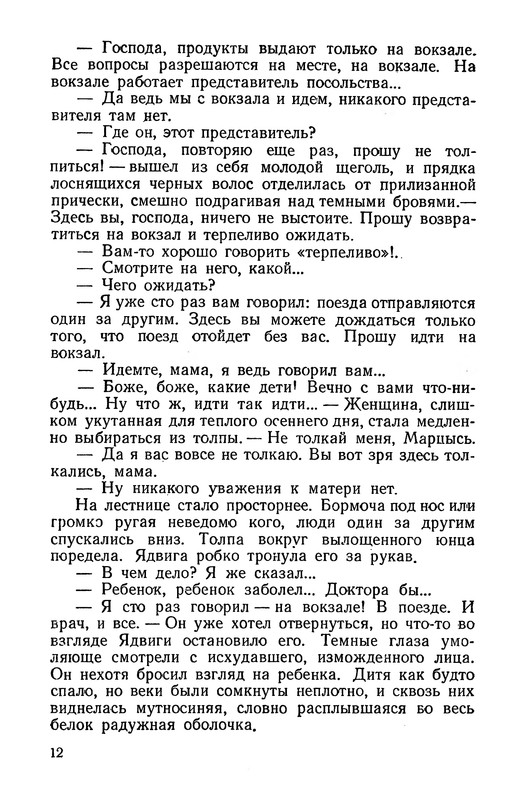 — Господа, продукты выдают только на вокзале. Все вопросы разрешаются на месте, на вокзале. На вокзале работает представитель посольства...

— Да ведь мы с вокзала и идем, никакого представителя там нет.

— Где он, этот представитель?

— Господа, повторяю еще раз, прошу не толпиться! — вышел из себя молодой щеголь, и прядка лоснящихся черных волос отделилась от прилизанной прически, смешно подрагивая над темными бровями.— Здесь вы, господа, ничего не выстоите. Прошу возвратиться на вокзал и терпеливо ожидать.

— Вам-то хорошо говорить «терпеливо»!.

— Смотрите на него, какой...

— Чего ожидать?

— Я уже сто раз вам говорил: поезда отправляются один за другим. Здесь вы можете дождаться только того, что поезд отойдет без вас. Прошу идти на вокзал.

— Идемте, мама, я ведь говорил вам...

— Боже, боже, какие дети! Вечно с вами что-нибудь... Ну что ж, идти так идти... — Женщина, слишком укутанная для теплого осеннего дня, стала медленно выбираться из толпы. — Не толкай меня, Марцысь.

— Да я вас вовсе не толкаю. Вы вот зря здесь толкались, мама.

— Ну никакого уважения к матери нет.

На лестнице стало просторнее. Бормоча под нос или громко ругая неведомо кого, люди один за другим спускались вниз. Толпа вокруг вылощенного юнца поредела. Ядвига робко тронула его за рукав.

— В чем дело? Я же сказал...

— Ребенок, ребенок заболел... Доктора бы...

— Я сто раз говорил — на вокзале! В поезде. И врач, и все. — Он уже хотел отвернуться, но что-то во взгляде Ядвиги остановило его. Темные глаза умоляюще смотрели с исхудавшего, изможденного лица. Он нехотя бросил взгляд на ребенка. Дитя как будто спало, но веки были сомкнуты неплотно, и сквозь них виднелась мутносиняя, словно расплывшаяся во весь белок радужная оболочка.

12